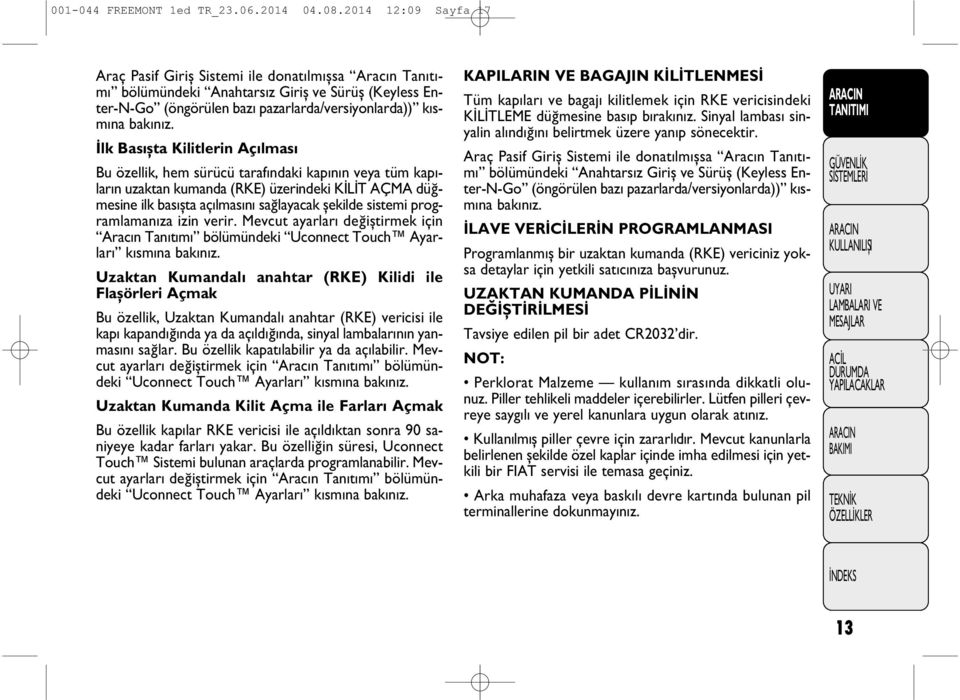 001-044 FREEMONT 1ed TR_23.06.2014 04.08.2014 12:09 Sayfa 17

Araç Pasif Giriş Sistemi ile donatılmışsa “Aracın Tanıtımı” bölümündeki “Anahtarsız Giriş ve Sürüş (Keyless Enter-N-Go” (öngörülen bazı pazarlarda/versiyonlarda))” kısmına bakınız.

İlk Basışta Kilitlerin Açılması

Bu özellik, hem sürücü tarafındaki kapının veya tüm kapıların uzaktan kumanda (RKE) üzerindeki KİLİT AÇMA düğmesine ilk basışta açılmasını sağlayacak şekilde sistemi programlamanıza izin verir. Mevcut ayarları değiştirmek için “Aracın Tanıtımı” bölümündeki “Uconnect Touch™ Ayarları” kısmına bakınız.

Uzaktan Kumandalı anahtar (RKE) Kilidi ile Flaşörleri Açmak

Bu özellik, Uzaktan Kumandalı anahtar (RKE) vericisi ile kapı kapandığında ya da açıldığında, sinyal lambalarının yanmasını sağlar. Bu özellik kapatılabilir ya da açılabilir. Mevcut ayarları değiştirmek için “Aracın Tanıtımı” bölümündeki “Uconnect Touch™ Ayarları” kısmına bakınız.

Uzaktan Kumanda Kilit Açma ile Farları Açmak

Bu özellik kapılar RKE vericisi ile açıldıktan sonra 90 saniyeye kadar farları yakar. Bu özelliğin süresi, Uconnect Touch™ Sistemi bulunan araçlarda programlanabilir. Mevcut ayarları değiştirmek için “Aracın Tanıtımı” bölümündeki “Uconnect Touch™ Ayarları” kısmına bakınız.

KAPILARIN VE BAGAJIN KİLİTLENMESİ

Tüm kapıları ve bagajı kilitlemek için RKE vericisindeki KİLİTLEME düğmesine basıp bırakınız. Sinyal lambası sinyalin alındığını belirtmek üzere yanıp sönecektir.

Araç Pasif Giriş Sistemi ile donatılmışsa “Aracın Tanıtımı” bölümündeki “Anahtarsız Giriş ve Sürüş (Keyless Enter-N-Go” (öngörülen bazı pazarlarda/versiyonlarda))” kısmına bakınız.

İLAVE VERİCİLERİN PROGRAMLANMASI

Programlanmış bir uzaktan kumanda (RKE) vericiniz yoksa detaylar için yetkili satıcınıza başvurunuz.

UZAKTAN KUMANDA PİLİNİN DEĞİŞTİRİLMESİ

Tavsiye edilen pil bir adet CR2032’dir.

NOT:

• Perklorat Malzeme — kullanım sırasında dikkatli olunuz. Piller tehlikeli maddeler içerebilirler. Lütfen pilleri çevreye saygılı ve yerel kanunlara uygun olarak atınız.

• Kullanılmış piller çevre için zararlıdır. Mevcut kanunlarla belirlenen şekilde özel kaplar içinde imha edilmesi için yetkili bir FIAT servisi ile temasa geçiniz.

• Arka muhafaza veya baskılı devre kartında bulunan pil terminallerine dokunmayınız.

ARACIN TANITIMI

GÜVENLİK SİSTEMLERİ

ARACIN KULLANILIŞI

UYARI LAMBALARI VE MESAJLAR

ACİL DURUMDA YAPILACAKLAR

ARACIN BAKIMI

TEKNİK ÖZELLİKLER

İNDEKS

13